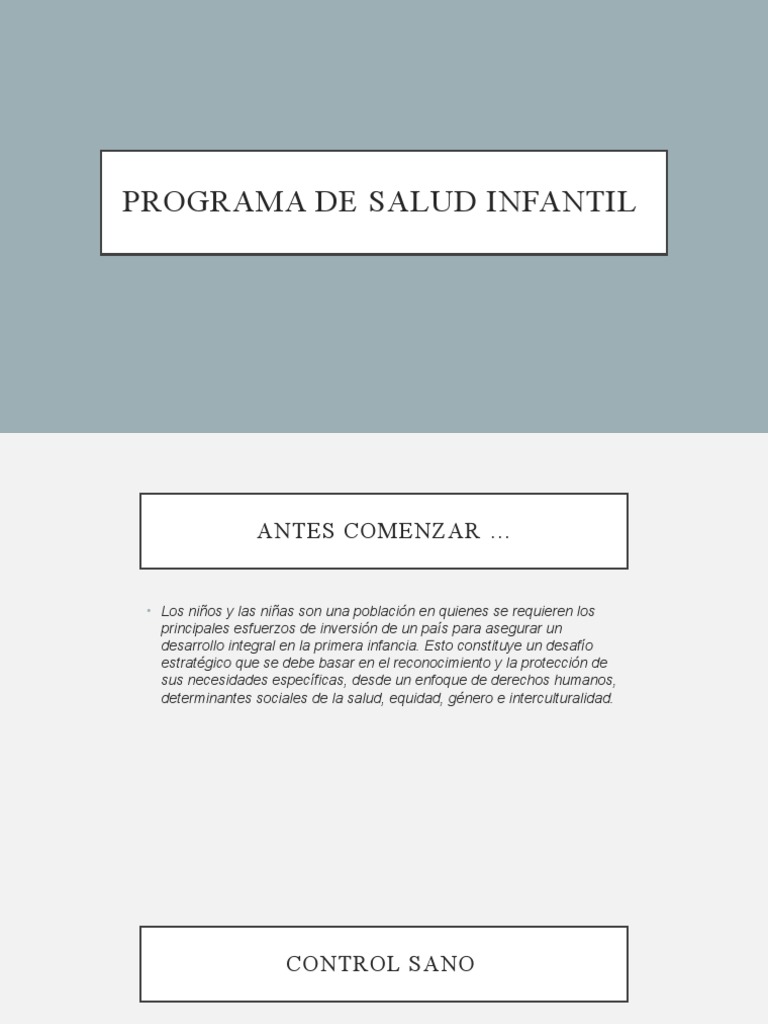 PROGRAMA DE SALUD INFANTIL

ANTES COMENZAR …

• Los niños y las niñas son una población en quienes se requieren los principales esfuerzos de inversión de un país para asegurar un desarrollo integral en la primera infancia. Esto constituye un desafío estratégico que se debe basar en el reconocimiento y la protección de sus necesidades específicas, desde un enfoque de derechos humanos, determinantes sociales de la salud, equidad, género e interculturalidad.

CONTROL SANO